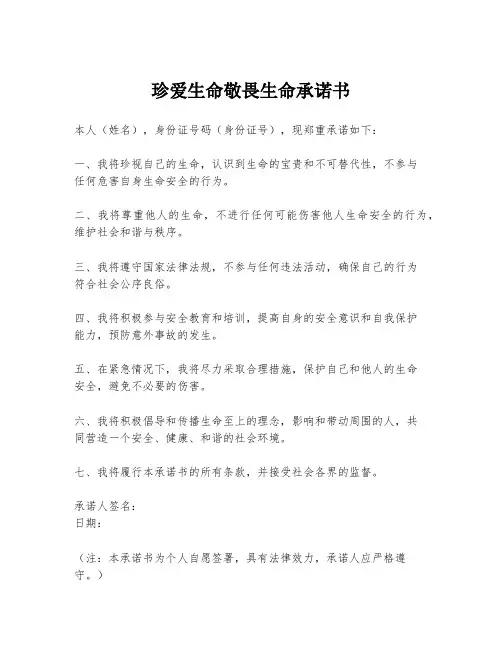 珍爱生命敬畏生命承诺书

本人（姓名），身份证号码（身份证号），现郑重承诺如下：

一、我将珍视自己的生命，认识到生命的宝贵和不可替代性，不参与任何危害自身生命安全的行为。

二、我将尊重他人的生命，不进行任何可能伤害他人生命安全的行为，维护社会和谐与秩序。

三、我将遵守国家法律法规，不参与任何违法活动，确保自己的行为符合社会公序良俗。

四、我将积极参与安全教育和培训，提高自身的安全意识和自我保护能力，预防意外事故的发生。

五、在紧急情况下，我将尽力采取合理措施，保护自己和他人的生命安全，避免不必要的伤害。

六、我将积极倡导和传播生命至上的理念，影响和带动周围的人，共同营造一个安全、健康、和谐的社会环境。

七、我将履行本承诺书的所有条款，并接受社会各界的监督。

承诺人签名：
日期：

（注：本承诺书为个人自愿签署，具有法律效力，承诺人应严格遵守。）